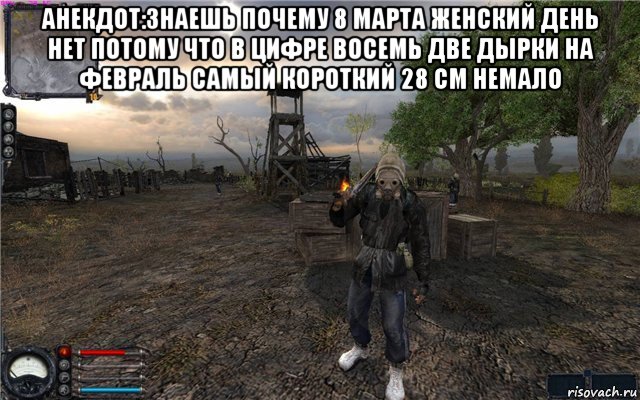 АНЕКДОТ:ЗНАЕШЬ ПОЧЕМУ 8 МАРТА ЖЕНСКИЙ ДЕНЬ НЕТ ПОТОМУ ЧТО В ЦИФРЕ ВОСЕМЬ ДВЕ ДЫРКИ НА ФЕВРАЛЬ САМЫЙ КОРОТКИЙ 28 СМ НЕМАЛО

risovach.ru